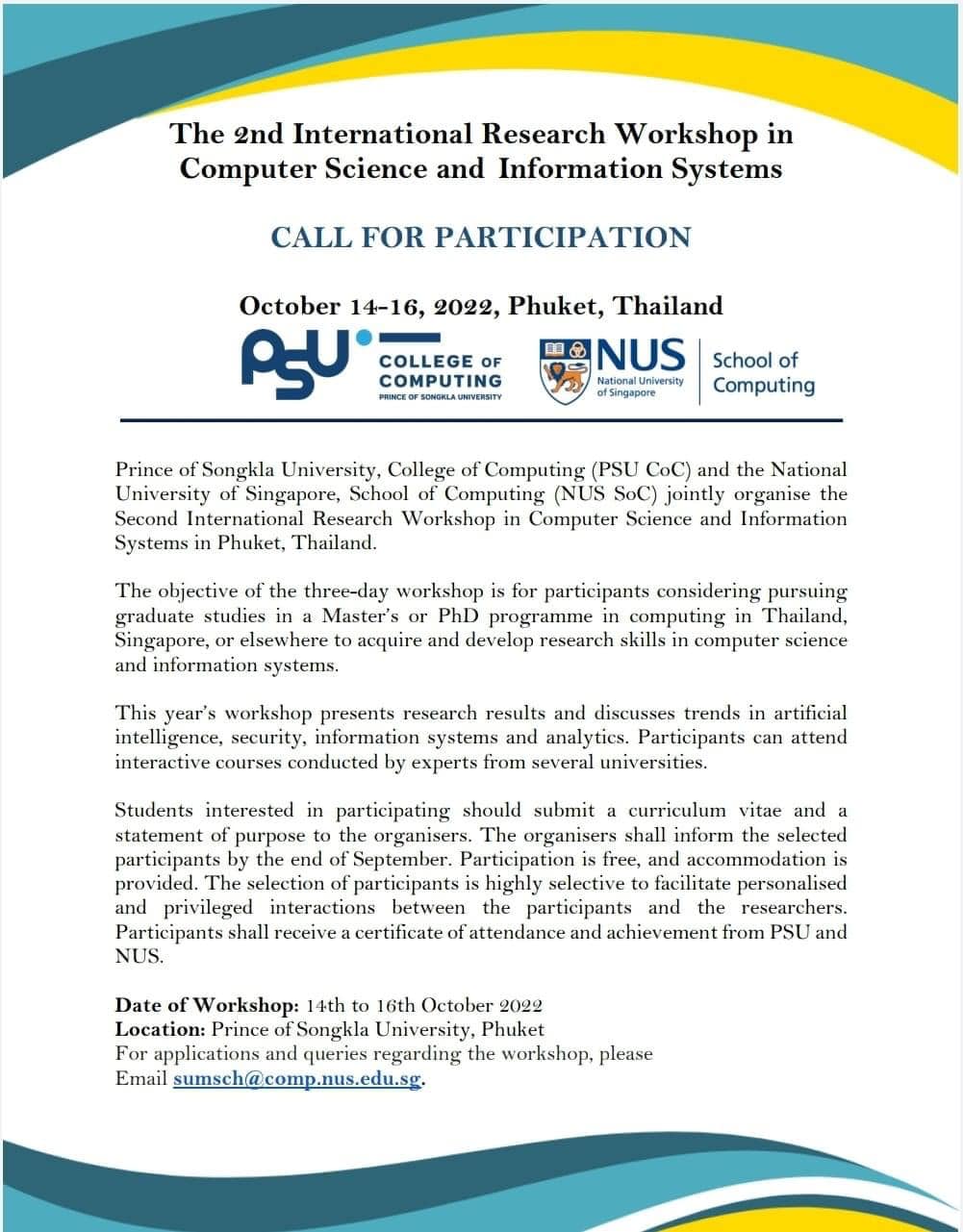 The 2nd International Research Workshop in Computer Science and Information Systems

CALL FOR PARTICIPATION

October 14-16, 2022, Phuket, Thailand

PSU COLLEGE OF COMPUTING PRINCE OF SONGKLA UNIVERSITY

NUS National University of Singapore School of Computing

Prince of Songkla University, College of Computing (PSU CoC) and the National University of Singapore, School of Computing (NUS SoC) jointly organise the Second International Research Workshop in Computer Science and Information Systems in Phuket, Thailand.

The objective of the three-day workshop is for participants considering pursuing graduate studies in a Master's or PhD programme in computing in Thailand, Singapore, or elsewhere to acquire and develop research skills in computer science and information systems.

This year's workshop presents research results and discusses trends in artificial intelligence, security, information systems and analytics. Participants can attend interactive courses conducted by experts from several universities.

Students interested in participating should submit a curriculum vitae and a statement of purpose to the organisers. The organisers shall inform the selected participants by the end of September. Participation is free, and accommodation is provided. The selection of participants is highly selective to facilitate personalised and privileged interactions between the participants and the researchers. Participants shall receive a certificate of attendance and achievement from PSU and NUS.

Date of Workshop: 14th to 16th October 2022
Location: Prince of Songkla University, Phuket
For applications and queries regarding the workshop, please Email sumsch@comp.nus.edu.sg.